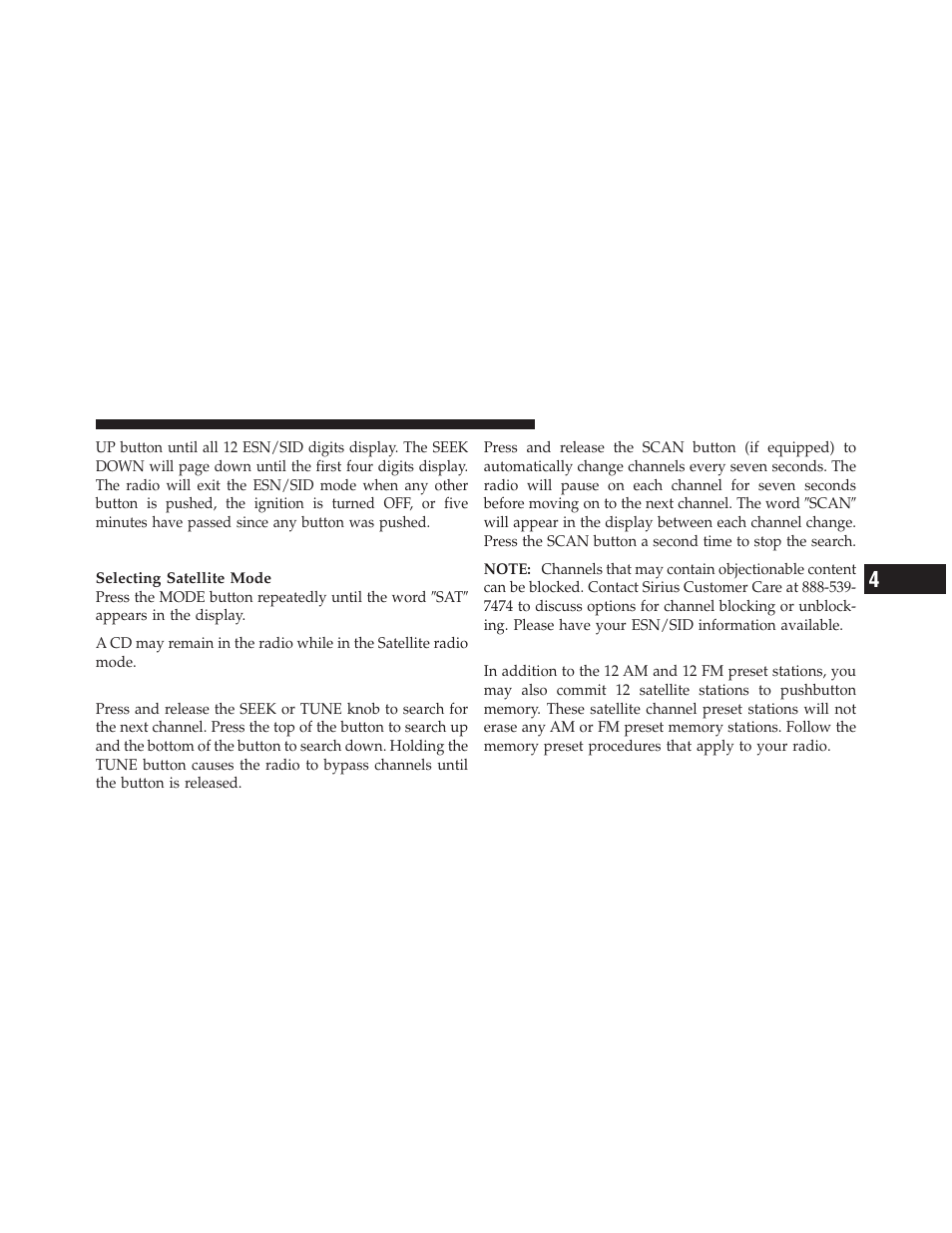 UP button until all 12 ESN/SID digits display. The SEEK DOWN will page down until the first four digits display. The radio will exit the ESN/SID mode when any other button is pushed, the ignition is turned OFF, or five minutes have passed since any button was pushed.

Selecting Satellite Mode

Press the MODE button repeatedly until the word ″SAT″ appears in the display.

A CD may remain in the radio while in the Satellite radio mode.

Press and release the SEEK or TUNE knob to search for the next channel. Press the top of the button to search up and the bottom of the button to search down. Holding the TUNE button causes the radio to bypass channels until the button is released.

Press and release the SCAN button (if equipped) to automatically change channels every seven seconds. The radio will pause on each channel for seven seconds before moving on to the next channel. The word ″SCAN″ will appear in the display between each channel change. Press the SCAN button a second time to stop the search.

NOTE: Channels that may contain objectionable content can be blocked. Contact Sirius Customer Care at 888-539-7474 to discuss options for channel blocking or unblocking. Please have your ESN/SID information available.

In addition to the 12 AM and 12 FM preset stations, you may also commit 12 satellite stations to pushbutton memory. These satellite channel preset stations will not erase any AM or FM preset memory stations. Follow the memory preset procedures that apply to your radio.

4